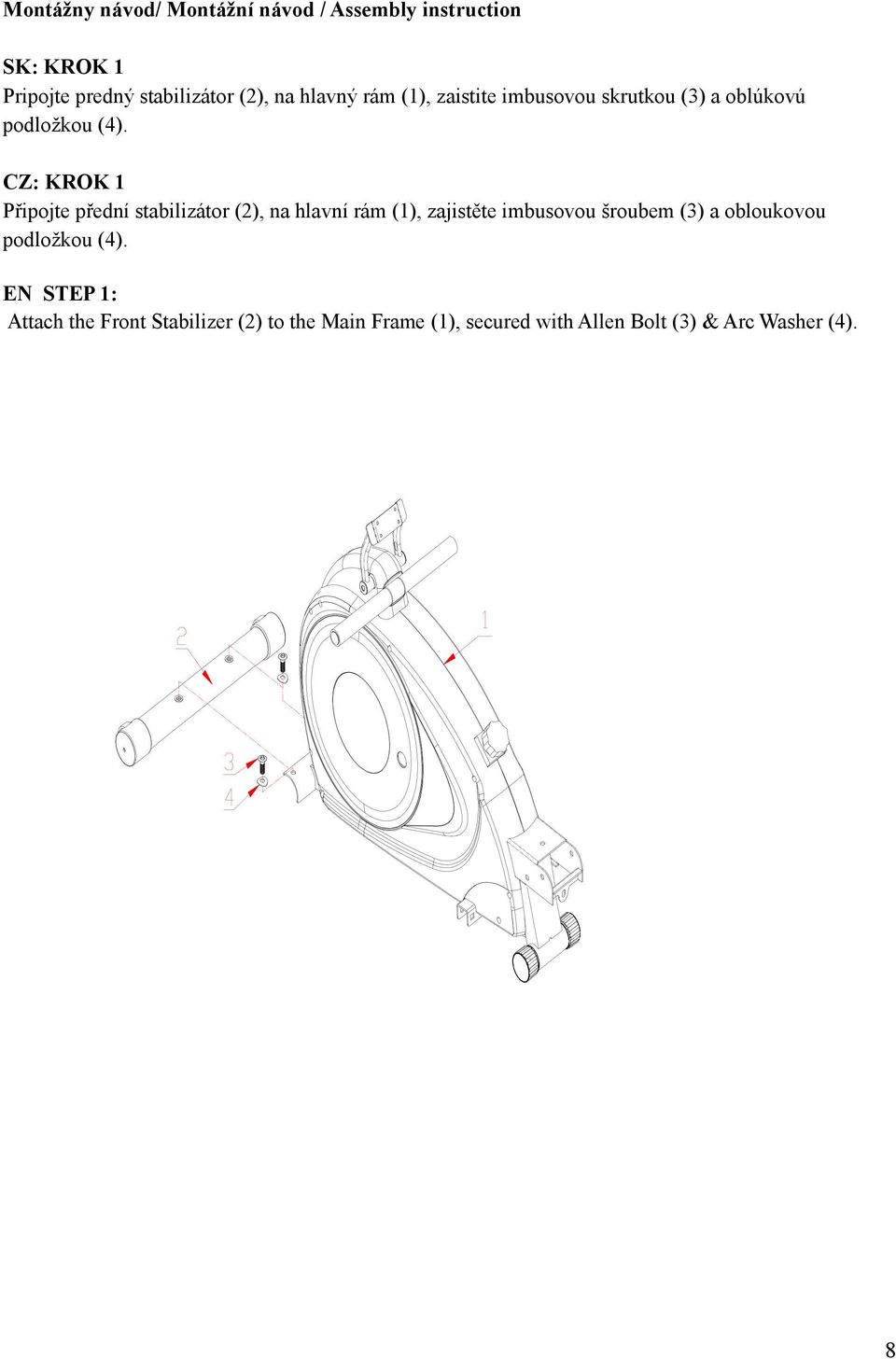 Montážny návod/ Montážní návod / Assembly instruction

SK: KROK 1
Pripojte predný stabilizátor (2), na hlavný rám (1), zaistite imbusovou skrutkou (3) a oblúkovú podložkou (4).

CZ: KROK 1
Připojte přední stabilizátor (2), na hlavní rám (1), zajistěte imbusovou šroubem (3) a obloukovou podložkou (4).

EN STEP 1:
Attach the Front Stabilizer (2) to the Main Frame (1), secured with Allen Bolt (3) & Arc Washer (4).

2

1

3

4

8